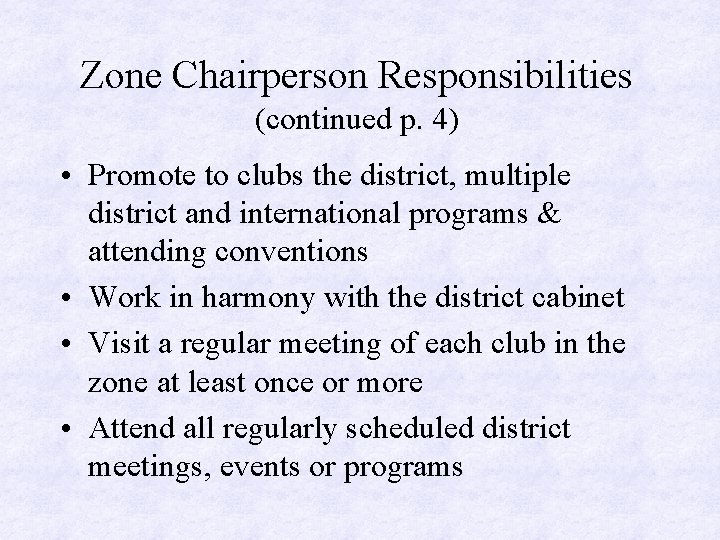 Zone Chairperson Responsibilities
(continued p. 4)

• Promote to clubs the district, multiple district and international programs & attending conventions
• Work in harmony with the district cabinet
• Visit a regular meeting of each club in the zone at least once or more
• Attend all regularly scheduled district meetings, events or programs